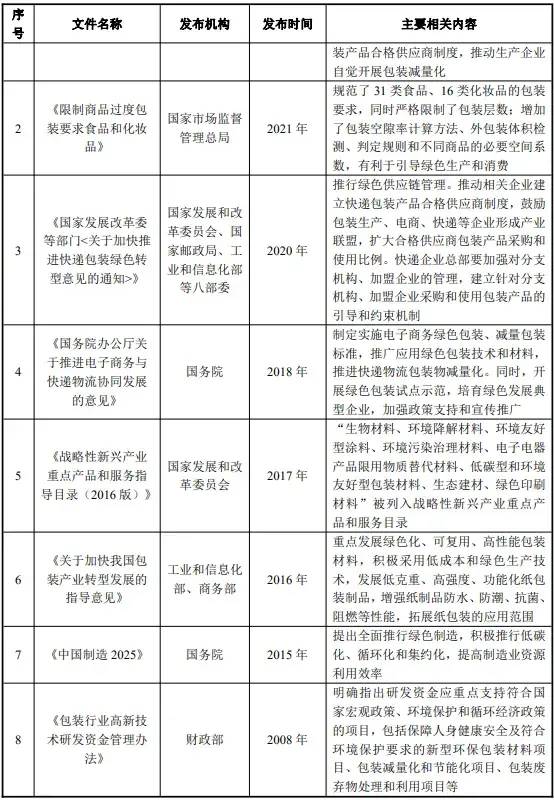 | 序号 | 文件名称 | 发布机构 | 发布时间 | 主要相关内容 |
|---|---|---|---|---|
| | | | | 装产品合格供应商制度，推动生产企业自觉开展包装减量化 |
| 2 | 《限制商品过度包装要求食品和化妆品》 | 国家市场监督管理总局 | 2021 年 | 规范了 31 类食品、16 类化妆品的包装要求，同时严格限制了包装层数；增加了包装空隙率计算方法、外包装体积检测、判定规则和不同商品的必要空间系数，有利于引导绿色生产和消费 |
| 3 | 《国家发展改革委等部门<关于加快推进快递包装绿色转型意见的通知>》 | 国家发展和改革委员会、国家邮政局、工业和信息化部等八部委 | 2020 年 | 推行绿色供应链管理。推动相关企业建立快递包装产品合格供应商制度，鼓励包装生产、电商、快递等企业形成产业联盟，扩大合格供应商包装产品采购和使用比例。快递企业总部要加强对分支机构、加盟企业的管理，建立针对分支机构、加盟企业采购和使用包装产品的引导和约束机制 |
| 4 | 《国务院办公厅关于推进电子商务与快递物流协同发展的意见》 | 国务院 | 2018 年 | 制定实施电子商务绿色包装、减量包装标准，推广应用绿色包装技术和材料，推进快递物流包装物减量化。同时，开展绿色包装试点示范，培育绿色发展典型企业，加强政策支持和宣传推广 |
| 5 | 《战略性新兴产业重点产品和服务指导目录（2016 版）》 | 国家发展和改革委员会 | 2017 年 | “生物材料、环境降解材料、环境友好型涂料、环境污染治理材料、电子电器产品限用物质替代材料、低碳型和环境友好型包装材料、生态建材、绿色印刷材料”被列入战略性新兴产业重点产品和服务目录 |
| 6 | 《关于加快我国包装产业转型发展的指导意见》 | 工业和信息化部、商务部 | 2016 年 | 重点发展绿色化、可复用、高性能包装材料，积极采用低成本和绿色生产技术，发展低克重、高强度、功能化纸包装制品，增强纸制品防水、防潮、抗菌、阻燃等性能，拓展纸包装的应用范围 |
| 7 | 《中国制造 2025》 | 国务院 | 2015 年 | 提出全面推行绿色制造，积极推行低碳化、循环化和集约化，提高制造业资源利用效率 |
| 8 | 《包装行业高新技术研发资金管理办法》 | 财政部 | 2008 年 | 明确指出研发资金应重点支持符合国家宏观政策、环境保护和循环经济政策的项目，包括保障人身健康安全及符合环境保护要求的新型环保包装材料项目、包装减量化和节能化项目、包装废弃物处理和利用项目等 |